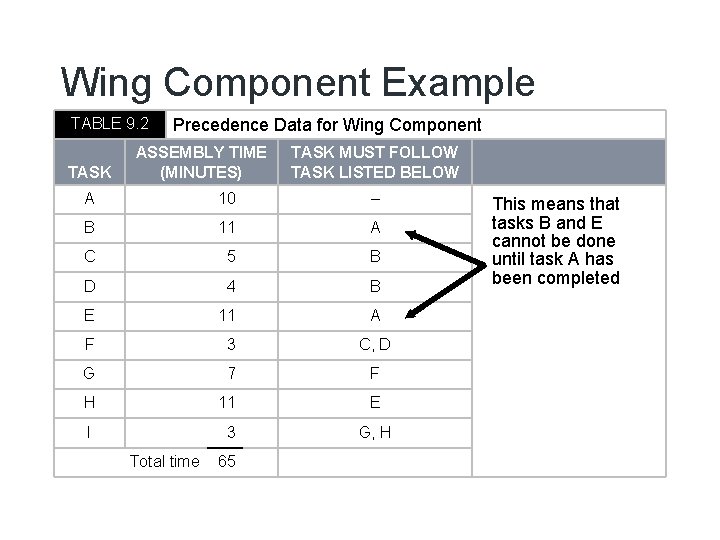 Wing Component Example

TABLE 9.2 Precedence Data for Wing Component

| TASK | ASSEMBLY TIME (MINUTES) | TASK MUST FOLLOW TASK LISTED BELOW |
|---|---|---|
| A | 10 | – |
| B | 11 | A |
| C | 5 | B |
| D | 4 | B |
| E | 11 | A |
| F | 3 | C, D |
| G | 7 | F |
| H | 11 | E |
| I | 3 | G, H |
| Total time | 65 | |

This means that tasks B and E cannot be done until task A has been completed